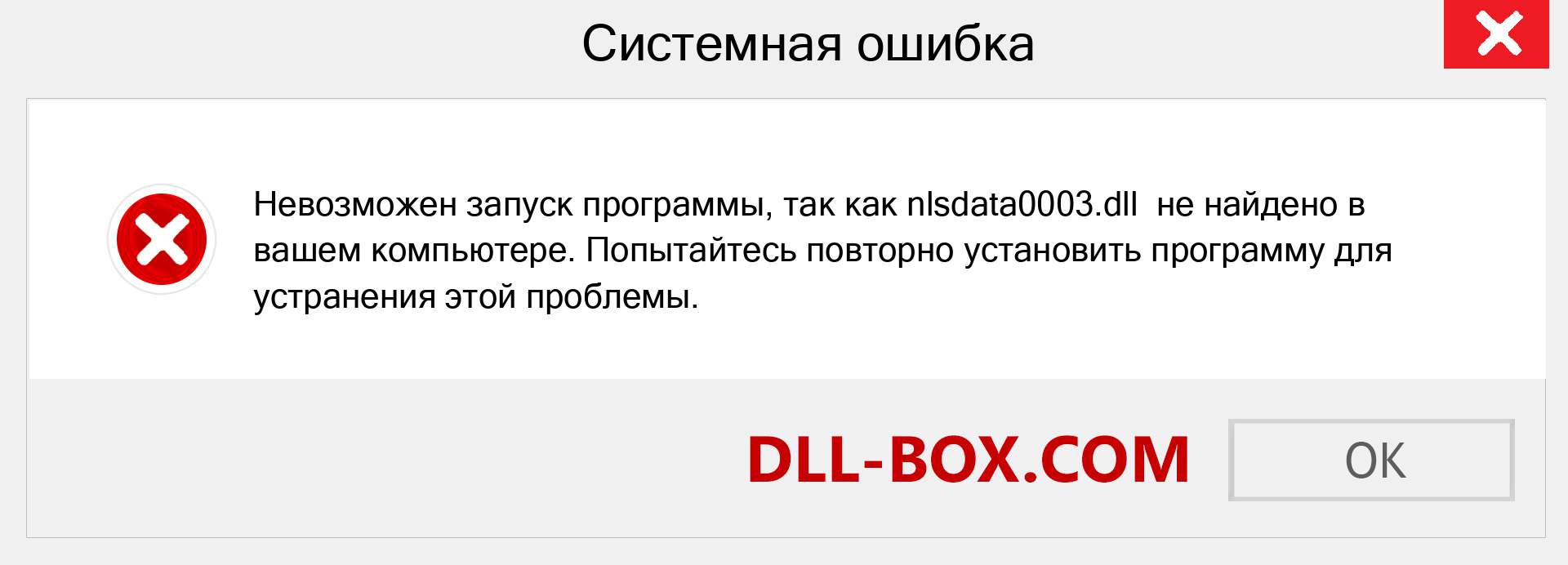 Системная ошибка

Невозможен запуск программы, так как nlsdata0003.dll не найдено в вашем компьютере. Попытайтесь повторно установить программу для устранения этой проблемы.

DLL-BOX.COM

OK